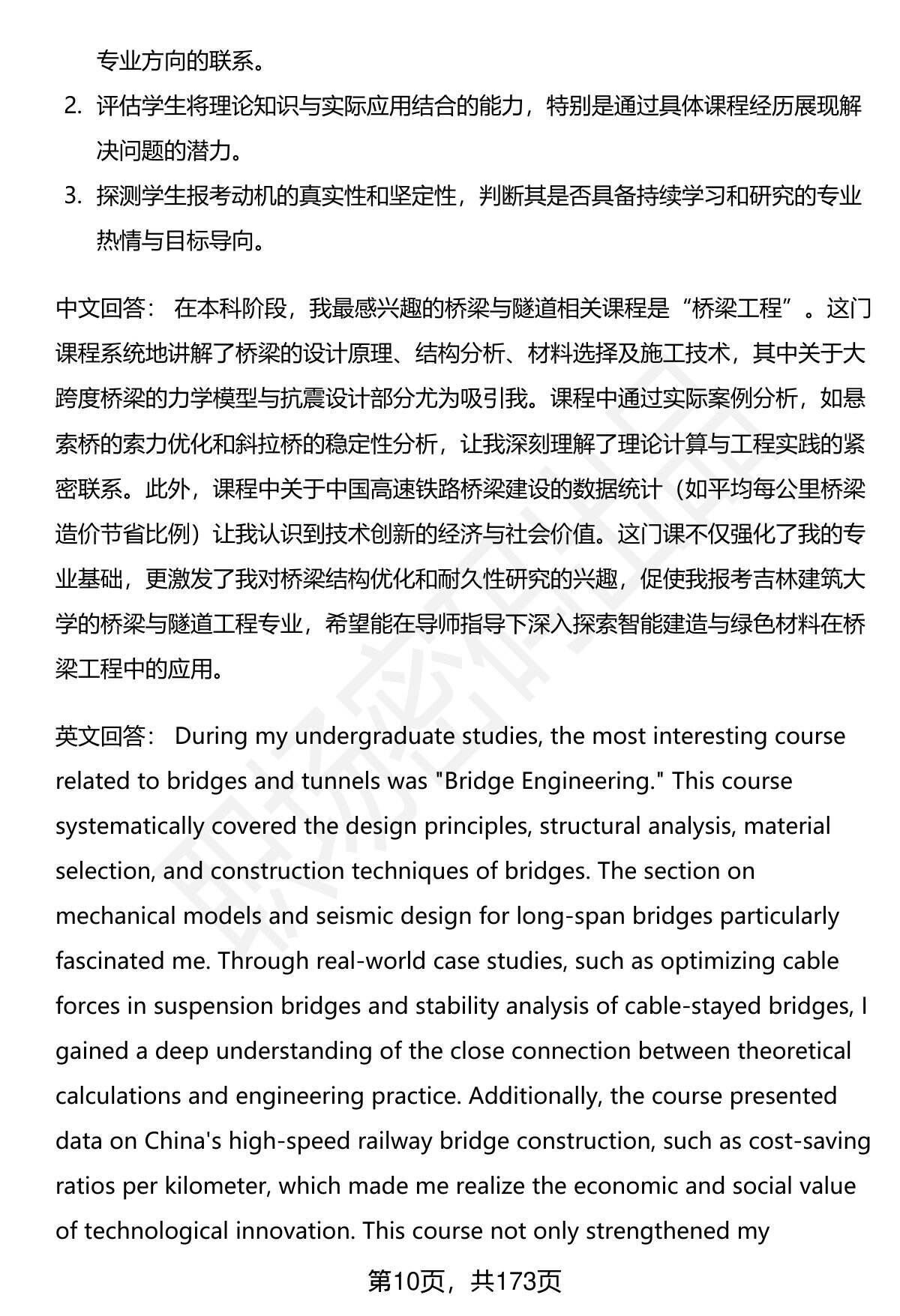 专业方向的联系。

2. 评估学生将理论知识与实际应用结合的能力，特别是通过具体课程经历展现解决问题的潜力。

3. 探测学生报考动机的真实性和坚定性，判断其是否具备持续学习和研究的专业热情与目标导向。

中文回答： 在本科阶段，我最感兴趣的桥梁与隧道相关课程是“桥梁工程”。这门课程系统地讲解了桥梁的设计原理、结构分析、材料选择及施工技术，其中关于大跨度桥梁的力学模型与抗震设计部分尤为吸引我。课程中通过实际案例分析，如悬索桥的索力优化和斜拉桥的稳定性分析，让我深刻理解了理论计算与工程实践的紧密联系。此外，课程中关于中国高速铁路桥梁建设的数据统计（如平均每公里桥梁造价节省比例）让我认识到技术创新的经济与社会价值。这门课不仅强化了我的专业基础，更激发了我对桥梁结构优化和耐久性研究的兴趣，促使我报考吉林建筑大学的桥梁与隧道工程专业，希望能在导师指导下深入探索智能建造与绿色材料在桥梁工程中的应用。

英文回答： During my undergraduate studies, the most interesting course related to bridges and tunnels was "Bridge Engineering." This course systematically covered the design principles, structural analysis, material selection, and construction techniques of bridges. The section on mechanical models and seismic design for long-span bridges particularly fascinated me. Through real-world case studies, such as optimizing cable forces in suspension bridges and stability analysis of cable-stayed bridges, I gained a deep understanding of the close connection between theoretical calculations and engineering practice. Additionally, the course presented data on China's high-speed railway bridge construction, such as cost-saving ratios per kilometer, which made me realize the economic and social value of technological innovation. This course not only strengthened my

第10页，共173页